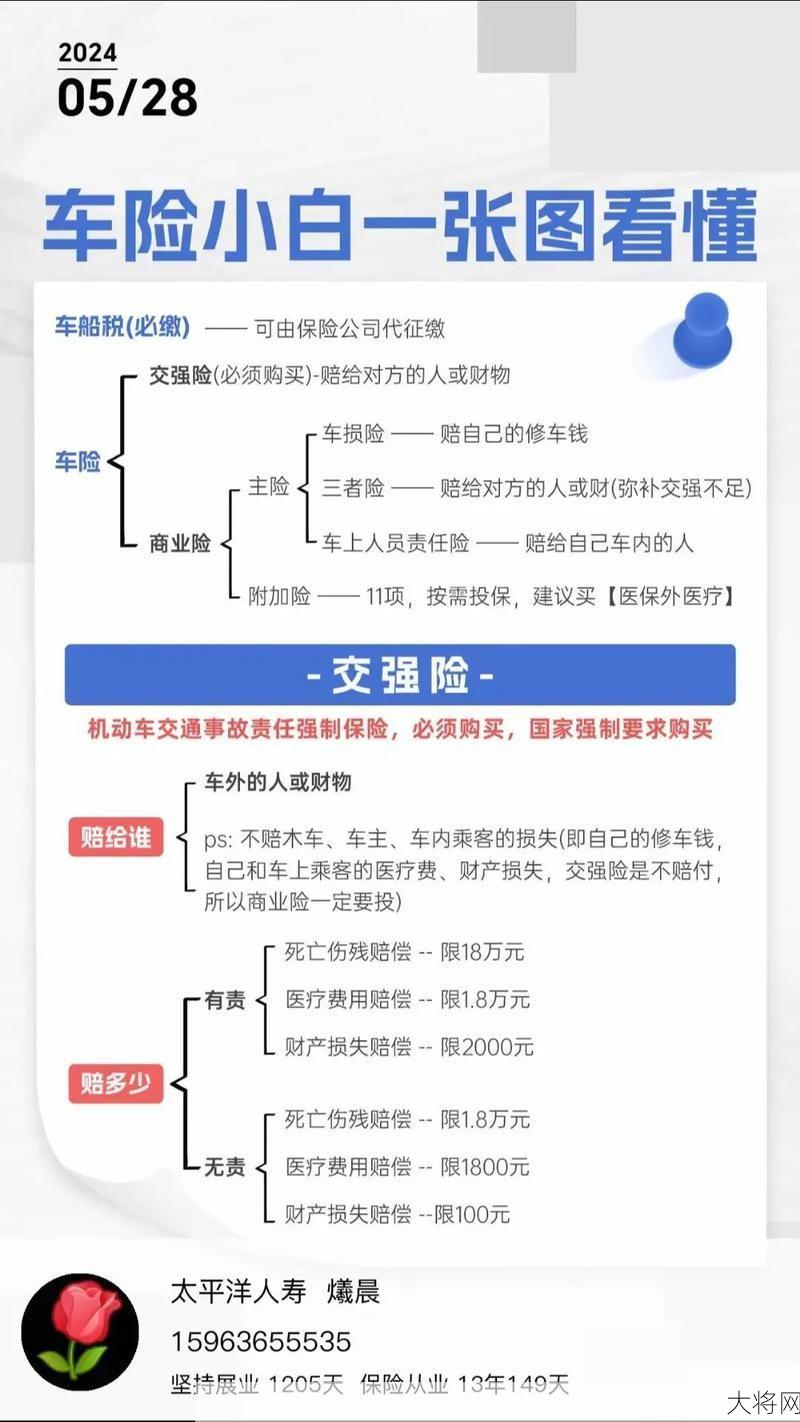 2024
05/28

车险小白一张图看懂

车船税(必缴) —— 可由保险公司代征缴

车险
交强险(必须购买)-赔给对方的人或财物
商业险
主险
车损险 —— 赔自己的修车钱
三者险 —— 赔给对方的人或财(弥补交强不足)
车上人员责任险 —— 赔给自己车内的人
附加险 —— 11项，按需投保，建议买【医保外医疗】

-交强险-

机动车交通事故责任强制保险，必须购买，国家强制要求购买

赔给谁
车外的人或财物
ps: 不赔木车、车主、车内乘客的损失(即自己的修车钱，自己和车上乘客的医疗费、财产损失，交强险是不赔付，所以商业险一定要投)

赔多少
有责
死亡伤残赔偿 -- 限18万元
医疗费用赔偿 -- 限1.8万元
财产损失赔偿 -- 限2000元
无责
死亡伤残赔偿 -- 限1.8万元
医疗费用赔偿 -- 限1800元
财产损失赔偿 --限100元

太平洋人寿 爔晨
15963655535
坚持展业 1205天 保险从业 13年149天

大将网